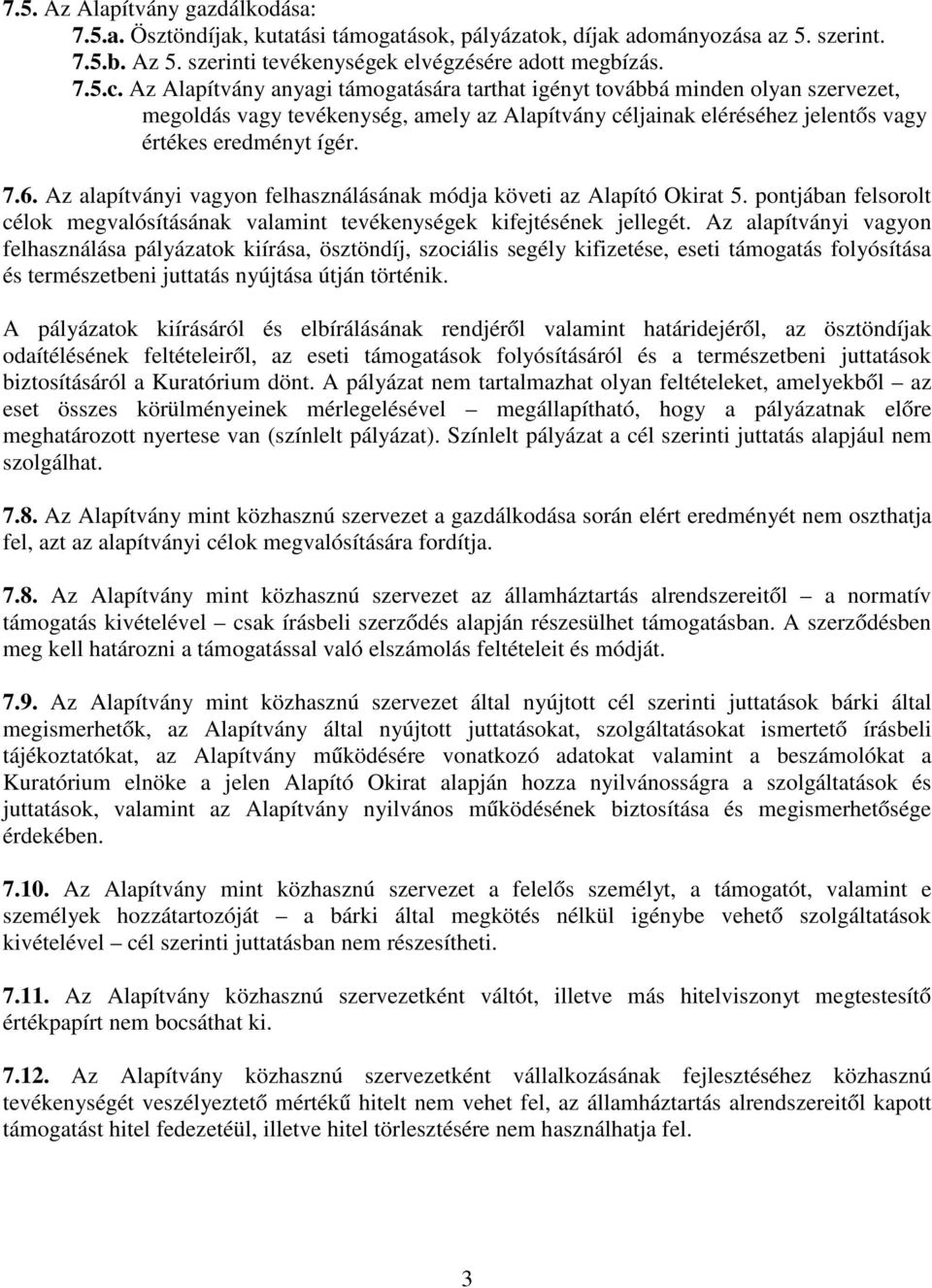 7.5. Az Alapítvány gazdálkodása:
7.5.a. Ösztöndíjak, kutatási támogatások, pályázatok, díjak adományozása az 5. szerint.
7.5.b. Az 5. szerinti tevékenységek elvégzésére adott megbízás.
7.5.c. Az Alapítvány anyagi támogatására tarthat igényt továbbá minden olyan szervezet, megoldás vagy tevékenység, amely az Alapítvány céljainak eléréséhez jelentős vagy értékes eredményt ígér.

7.6. Az alapítványi vagyon felhasználásának módja követi az Alapító Okirat 5. pontjában felsorolt célok megvalósításának valamint tevékenységek kifejtésének jellegét. Az alapítványi vagyon felhasználása pályázatok kiírása, ösztöndíj, szociális segély kifizetése, eseti támogatás folyósítása és természetbeni juttatás nyújtása útján történik.

A pályázatok kiírásáról és elbírálásának rendjéről valamint határidejéről, az ösztöndíjak odaítélésének feltételeiről, az eseti támogatások folyósításáról és a természetbeni juttatások biztosításáról a Kuratórium dönt. A pályázat nem tartalmazhat olyan feltételeket, amelyekből – az eset összes körülményeinek mérlegelésével – megállapítható, hogy a pályázatnak előre meghatározott nyertese van (színlelt pályázat). Színlelt pályázat a cél szerinti juttatás alapjául nem szolgálhat.

7.8. Az Alapítvány mint közhasznú szervezet a gazdálkodása során elért eredményét nem oszthatja fel, azt az alapítványi célok megvalósítására fordítja.

7.8. Az Alapítvány mint közhasznú szervezet az államháztartás alrendszereitől – a normatív támogatás kivételével – csak írásbeli szerződés alapján részesülhet támogatásban. A szerződésben meg kell határozni a támogatással való elszámolás feltételeit és módját.

7.9. Az Alapítvány mint közhasznú szervezet által nyújtott cél szerinti juttatások bárki által megismerhetők, az Alapítvány által nyújtott juttatásokat, szolgáltatásokat ismertető írásbeli tájékoztatókat, az Alapítvány működésére vonatkozó adatokat valamint a beszámolókat a Kuratórium elnöke a jelen Alapító Okirat alapján hozza nyilvánosságra a szolgáltatások és juttatások, valamint az Alapítvány nyilvános működésének biztosítása és megismerhetősége érdekében.

7.10. Az Alapítvány mint közhasznú szervezet a felelős személyt, a támogatót, valamint e személyek hozzátartozóját – a bárki által megkötés nélkül igénybe vehető szolgáltatások kivételével – cél szerinti juttatásban nem részesítheti.

7.11. Az Alapítvány közhasznú szervezetként váltót, illetve más hitelviszonyt megtestesítő értékpapírt nem bocsáthat ki.

7.12. Az Alapítvány közhasznú szervezetként vállalkozásának fejlesztéséhez közhasznú tevékenységét veszélyeztető mértékű hitelt nem vehet fel, az államháztartás alrendszereitől kapott támogatást hitel fedezetéül, illetve hitel törlesztésére nem használhatja fel.

3